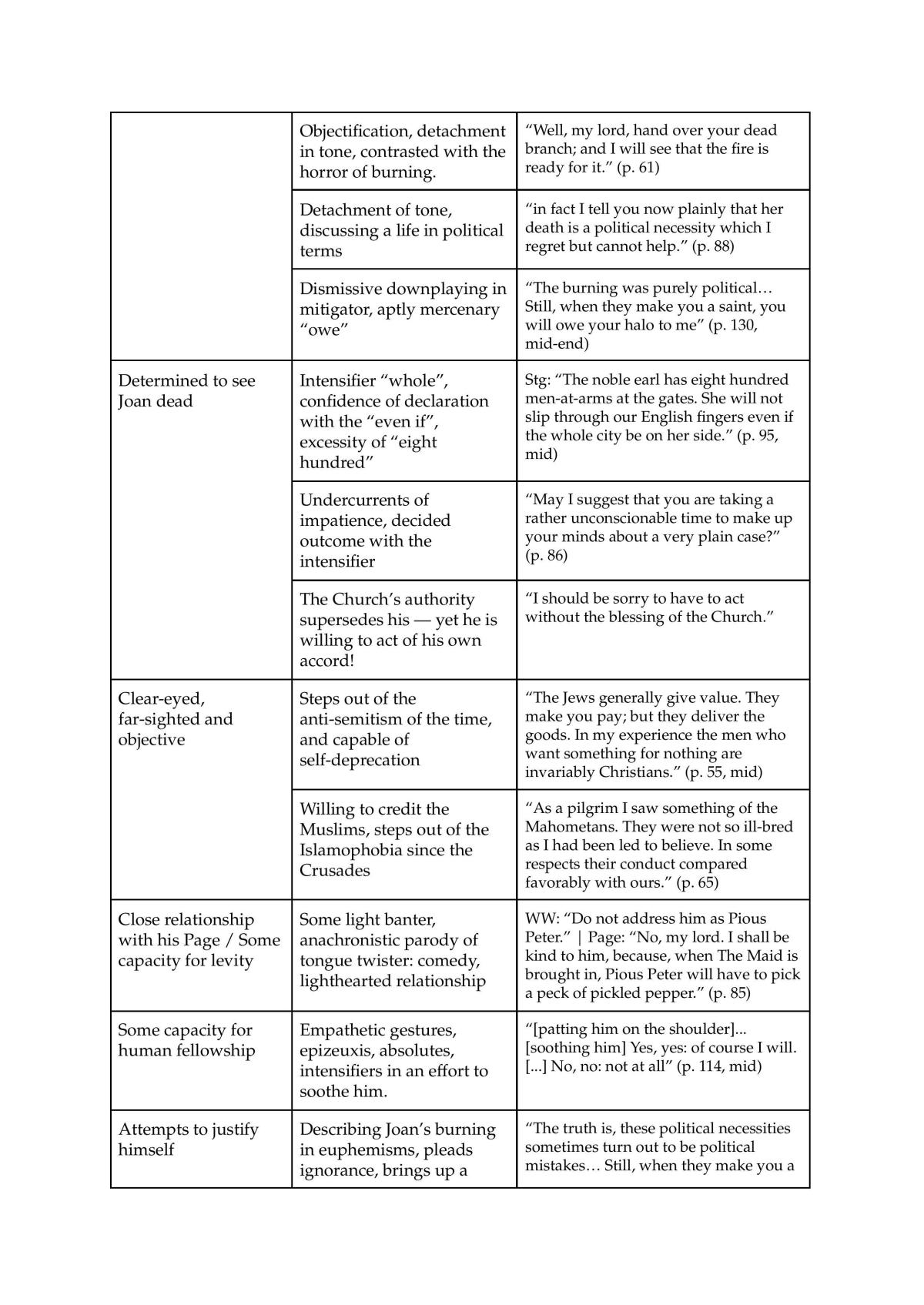 |  | Objectification, detachment in tone, contrasted with the horror of burning. | "Well, my lord, hand over your dead branch; and I will see that the fire is ready for it." (p. 61) |
|---|---|---|
|  | Detachment of tone, discussing a life in political terms | "in fact I tell you now plainly that her death is a political necessity which I regret but cannot help." (p. 88) |
|  | Dismissive downplaying in mitigator, aptly mercenary "owe" | "The burning was purely political… Still, when they make you a saint, you will owe your halo to me" (p. 130, mid-end) |
| Determined to see Joan dead | Intensifier "whole", confidence of declaration with the "even if", excessity of "eight hundred" | Stg: "The noble earl has eight hundred men-at-arms at the gates. She will not slip through our English fingers even if the whole city be on her side." (p. 95, mid) |
|  | Undercurrents of impatience, decided outcome with the intensifier | "May I suggest that you are taking a rather unconscionable time to make up your minds about a very plain case?" (p. 86) |
|  | The Church's authority supersedes his — yet he is willing to act of his own accord! | "I should be sorry to have to act without the blessing of the Church." |
| Clear-eyed, far-sighted and objective | Steps out of the anti-semitism of the time, and capable of self-deprecation | "The Jews generally give value. They make you pay; but they deliver the goods. In my experience the men who want something for nothing are invariably Christians." (p. 55, mid) |
|  | Willing to credit the Muslims, steps out of the Islamophobia since the Crusades | "As a pilgrim I saw something of the Mahometans. They were not so ill-bred as I had been led to believe. In some respects their conduct compared favorably with ours." (p. 65) |
| Close relationship with his Page / Some capacity for levity | Some light banter, anachronistic parody of tongue twister: comedy, lighthearted relationship | WW: "Do not address him as Pious Peter." \| Page: "No, my lord. I shall be kind to him, because, when The Maid is brought in, Pious Peter will have to pick a peck of pickled pepper." (p. 85) |
| Some capacity for human fellowship | Empathetic gestures, epizeuxis, absolutes, intensifiers in an effort to soothe him. | "[patting him on the shoulder]... [soothing him] Yes, yes: of course I will. [...] No, no: not at all" (p. 114, mid) |
| Attempts to justify himself | Describing Joan's burning in euphemisms, pleads ignorance, brings up a | "The truth is, these political necessities sometimes turn out to be political mistakes… Still, when they make you a |